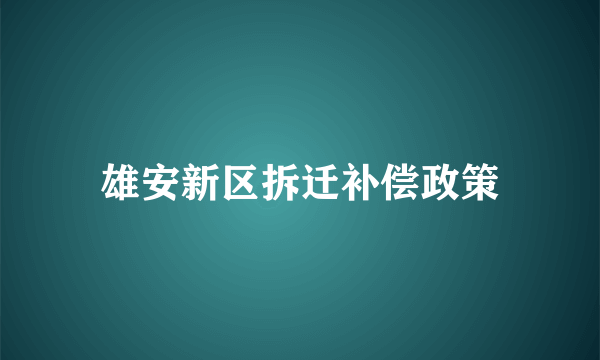 雄安新区拆迁补偿政策